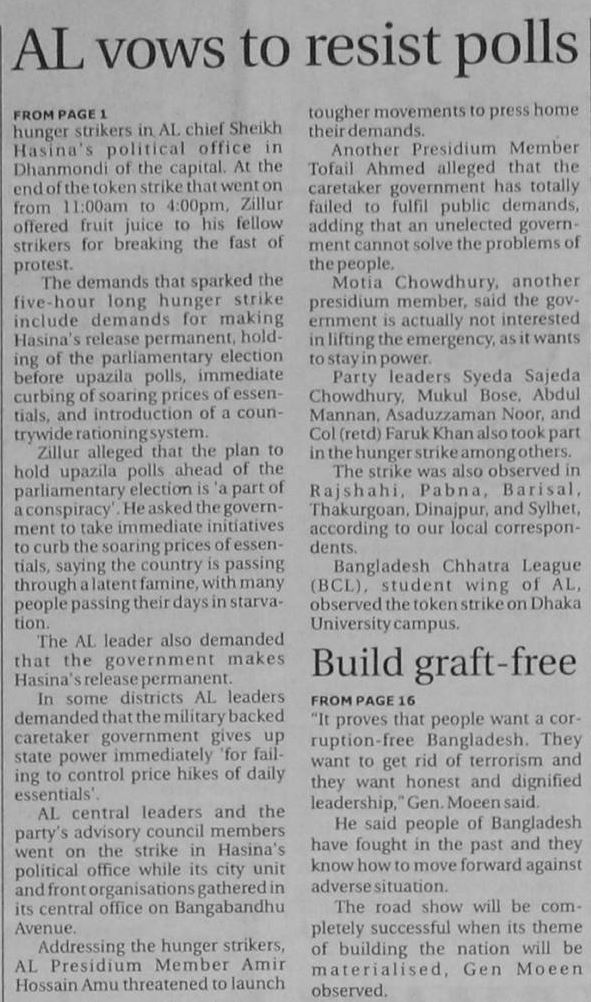 AL vows to resist polls

FROM PAGE 1
hunger strikers in AL chief Sheikh Hasina's political office in Dhanmondi of the capital. At the end of the token strike that went on from 11:00am to 4:00pm, Zillur offered fruit juice to his fellow strikers for breaking the fast of protest.

The demands that sparked the five-hour long hunger strike include demands for making Hasina's release permanent, holding of the parliamentary election before upazila polls, immediate curbing of soaring prices of essentials, and introduction of a countrywide rationing system.

Zillur alleged that the plan to hold upazila polls ahead of the parliamentary election is 'a part of a conspiracy'. He asked the government to take immediate initiatives to curb the soaring prices of essentials, saying the country is passing through a latent famine, with many people passing their days in starvation.

The AL leader also demanded that the government makes Hasina's release permanent.

In some districts AL leaders demanded that the military backed caretaker government gives up state power immediately 'for failing to control price hikes of daily essentials'.

AL central leaders and the party's advisory council members went on the strike in Hasina's political office while its city unit and front organisations gathered in its central office on Bangabandhu Avenue.

Addressing the hunger strikers, AL Presidium Member Amir Hossain Amu threatened to launch tougher movements to press home their demands.

Another Presidium Member Tofail Ahmed alleged that the caretaker government has totally failed to fulfil public demands, adding that an unelected government cannot solve the problems of the people.

Motia Chowdhury, another presidium member, said the government is actually not interested in lifting the emergency, as it wants to stay in power.

Party leaders Syeda Sajeda Chowdhury, Mukul Bose, Abdul Mannan, Asaduzzaman Noor, and Col (retd) Faruk Khan also took part in the hunger strike among others.

The strike was also observed in Rajshahi, Pabna, Barisal, Thakurgoan, Dinajpur, and Sylhet, according to our local correspondents.

Bangladesh Chhatra League (BCL), student wing of AL, observed the token strike on Dhaka University campus.

Build graft-free

FROM PAGE 16
"It proves that people want a corruption-free Bangladesh. They want to get rid of terrorism and they want honest and dignified leadership," Gen. Moeen said.

He said people of Bangladesh have fought in the past and they know how to move forward against adverse situation.

The road show will be completely successful when its theme of building the nation will be materialised, Gen Moeen observed.